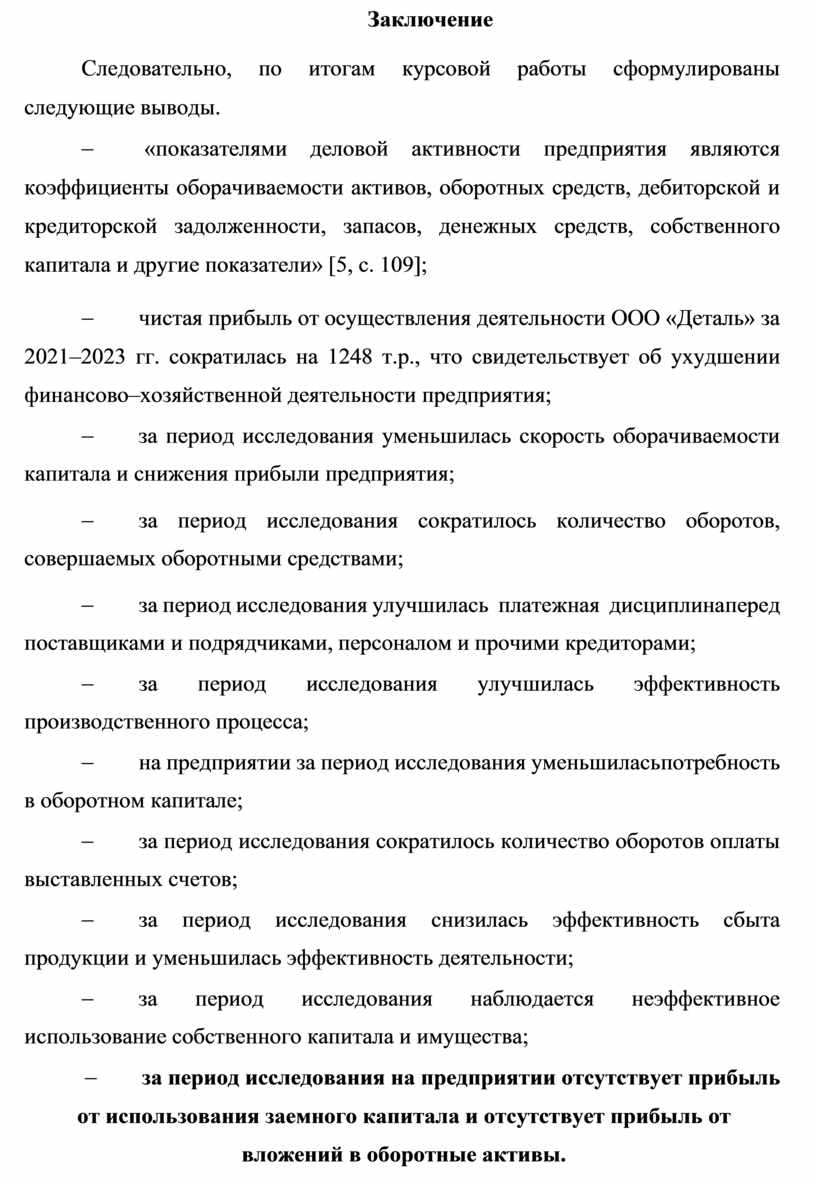 Заключение

Следовательно, по итогам курсовой работы сформулированы следующие выводы.

– «показателями деловой активности предприятия являются коэффициенты оборачиваемости активов, оборотных средств, дебиторской и кредиторской задолженности, запасов, денежных средств, собственного капитала и другие показатели» [5, с. 109];

– чистая прибыль от осуществления деятельности ООО «Деталь» за 2021–2023 гг. сократилась на 1248 т.р., что свидетельствует об ухудшении финансово–хозяйственной деятельности предприятия;

– за период исследования уменьшилась скорость оборачиваемости капитала и снижения прибыли предприятия;

– за период исследования сократилось количество оборотов, совершаемых оборотными средствами;

– за период исследования улучшилась платежная дисциплинаперед поставщиками и подрядчиками, персоналом и прочими кредиторами;

– за период исследования улучшилась эффективность производственного процесса;

– на предприятии за период исследования уменьшиласьпотребность в оборотном капитале;

– за период исследования сократилось количество оборотов оплаты выставленных счетов;

– за период исследования снизилась эффективность сбыта продукции и уменьшилась эффективность деятельности;

– за период исследования наблюдается неэффективное использование собственного капитала и имущества;

– за период исследования на предприятии отсутствует прибыль от использования заемного капитала и отсутствует прибыль от вложений в оборотные активы.